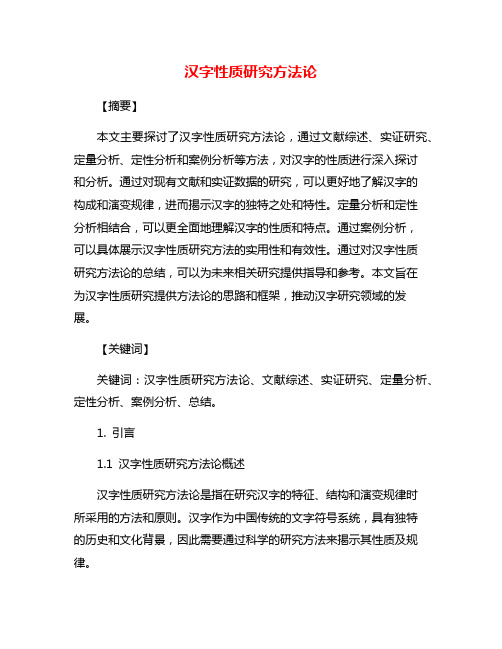 汉字性质研究方法论

【摘要】

本文主要探讨了汉字性质研究方法论，通过文献综述、实证研究、定量分析、定性分析和案例分析等方法，对汉字的性质进行深入探讨和分析。通过对现有文献和实证数据的研究，可以更好地了解汉字的构成和演变规律，进而揭示汉字的独特之处和特性。定量分析和定性分析相结合，可以更全面地理解汉字的性质和特点。通过案例分析，可以具体展示汉字性质研究方法的实用性和有效性。通过对汉字性质研究方法论的总结，可以为未来相关研究提供指导和参考。本文旨在为汉字性质研究提供方法论的思路和框架，推动汉字研究领域的发展。

【关键词】

关键词：汉字性质研究方法论、文献综述、实证研究、定量分析、定性分析、案例分析、总结。

1. 引言

1.1 汉字性质研究方法论概述

汉字性质研究方法论是指在研究汉字的特征、结构和演变规律时所采用的方法和原则。汉字作为中国传统的文字符号系统，具有独特的历史和文化背景，因此需要通过科学的研究方法来揭示其性质及规律。